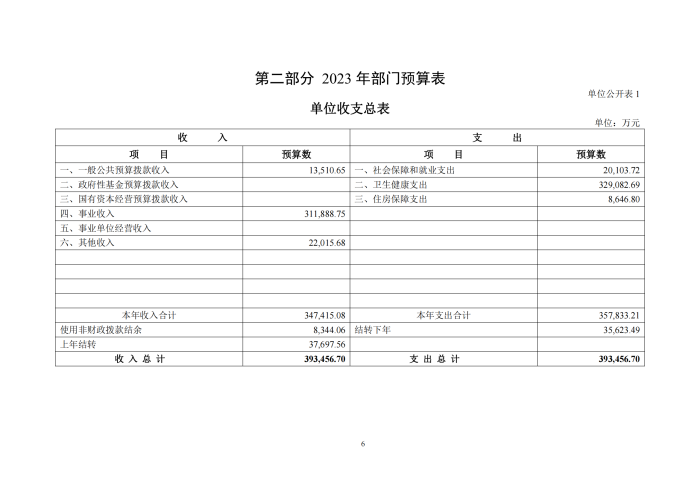 第二部分 2023 年部门预算表

单位公开表 1

单位收支总表

单位：万元

| 收　　入 | | 支　　出 | |
|---|---|---|---|
| 项　　目 | 预算数 | 项　　目 | 预算数 |
| 一、一般公共预算拨款收入 | 13,510.65 | 一、社会保障和就业支出 | 20,103.72 |
| 二、政府性基金预算拨款收入 | | 二、卫生健康支出 | 329,082.69 |
| 三、国有资本经营预算拨款收入 | | 三、住房保障支出 | 8,646.80 |
| 四、事业收入 | 311,888.75 | | |
| 五、事业单位经营收入 | | | |
| 六、其他收入 | 22,015.68 | | |
| | | | |
| | | | |
| | | | |
| | | | |
| 本年收入合计 | 347,415.08 | 本年支出合计 | 357,833.21 |
| 使用非财政拨款结余 | 8,344.06 | 结转下年 | 35,623.49 |
| 上年结转 | 37,697.56 | | |
| 收 入 总 计 | 393,456.70 | 支 出 总 计 | 393,456.70 |

6